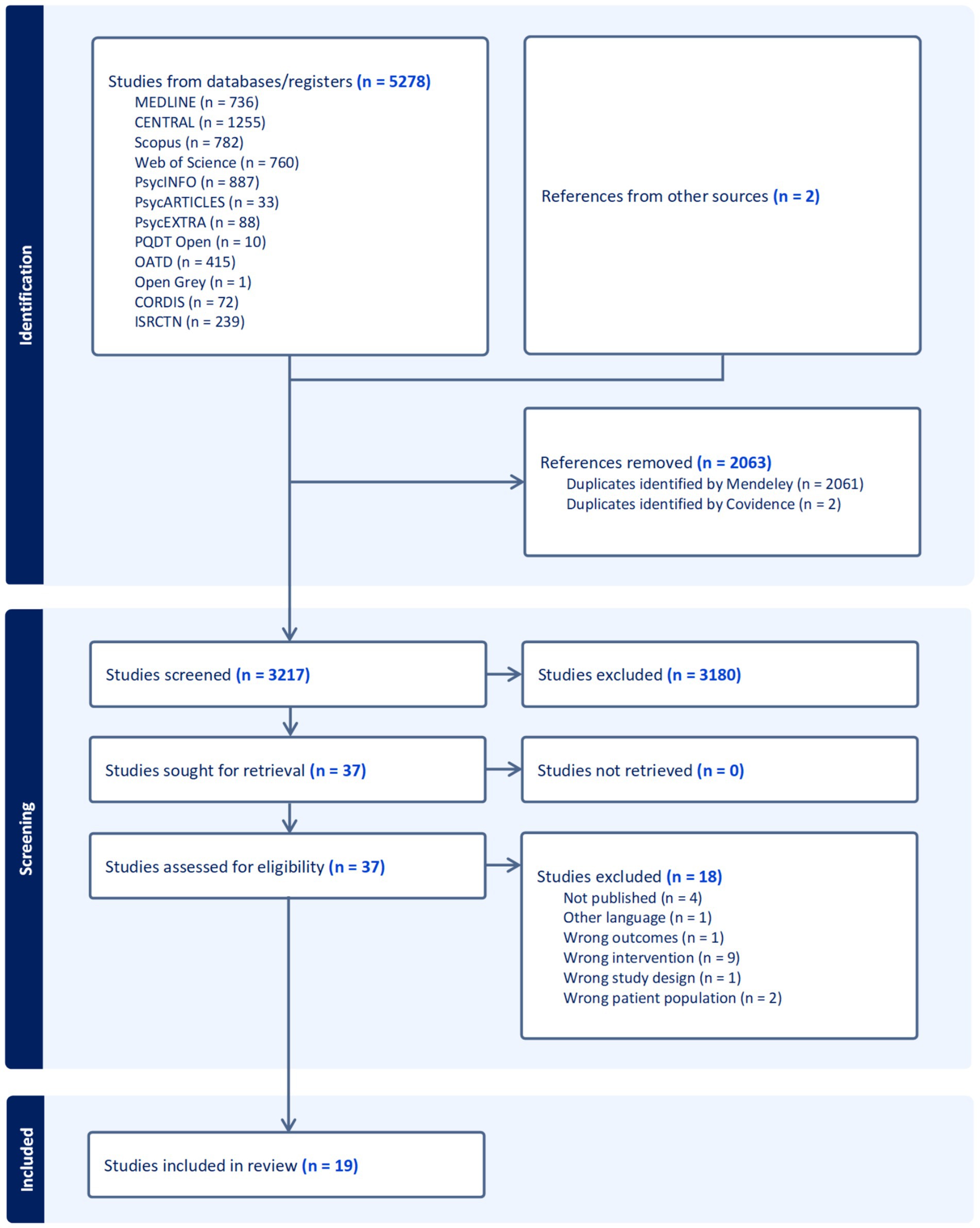 Identification

Studies from databases/registers (n = 5278)
MEDLINE (n = 736)
CENTRAL (n = 1255)
Scopus (n = 782)
Web of Science (n = 760)
PsycINFO (n = 887)
PsycARTICLES (n = 33)
PsycEXTRA (n = 88)
PQDT Open (n = 10)
OATD (n = 415)
Open Grey (n = 1)
CORDIS (n = 72)
ISRCTN (n = 239)

References from other sources (n = 2)

References removed (n = 2063)
Duplicates identified by Mendeley (n = 2061)
Duplicates identified by Covidence (n = 2)

Screening

Studies screened (n = 3217)

Studies excluded (n = 3180)

Studies sought for retrieval (n = 37)

Studies not retrieved (n = 0)

Studies assessed for eligibility (n = 37)

Studies excluded (n = 18)
Not published (n = 4)
Other language (n = 1)
Wrong outcomes (n = 1)
Wrong intervention (n = 9)
Wrong study design (n = 1)
Wrong patient population (n = 2)

Included

Studies included in review (n = 19)